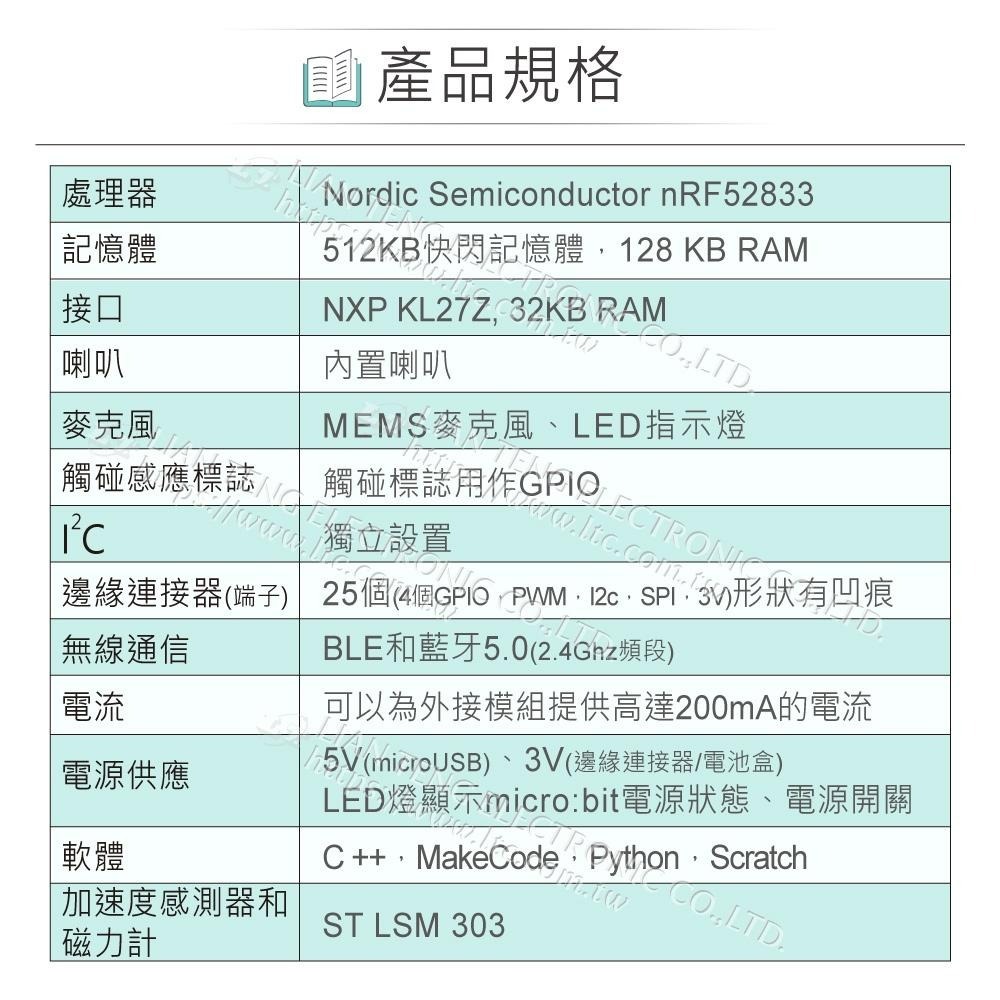 產品規格

| 處理器 | Nordic Semiconductor nRF52833 |
|---|---|
| 記憶體 | 512KB快閃記憶體，128 KB RAM |
| 接口 | NXP KL27Z, 32KB RAM |
| 喇叭 | 內置喇叭 |
| 麥克風 | MEMS麥克風、LED指示燈 |
| 觸碰感應標誌 | 觸碰標誌用作GPIO |
| $I^2C$ | 獨立設置 |
| 邊緣連接器(端子) | 25個(4個GPIO，PWM，I2c，SPI，3V)形狀有凹痕 |
| 無線通信 | BLE和藍牙5.0(2.4Ghz頻段) |
| 電流 | 可以為外接模組提供高達200mA的電流 |
| 電源供應 | 5V(microUSB)、3V(邊緣連接器/電池盒) LED燈顯示micro:bit電源狀態、電源開關 |
| 軟體 | C ++，MakeCode，Python，Scratch |
| 加速度感測器和磁力計 | ST LSM 303 |

LIAN TENG ELECTRONIC CO.,LTD. http://www.ltc.com.tw